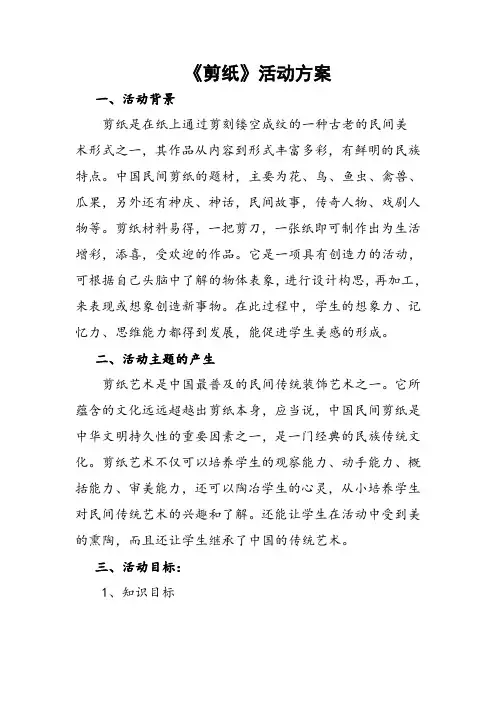 《剪纸》活动方案

一、活动背景

剪纸是在纸上通过剪刻镂空成纹的一种古老的民间美术形式之一，其作品从内容到形式丰富多彩，有鲜明的民族特点。中国民间剪纸的题材，主要为花、鸟、鱼虫、禽兽、瓜果，另外还有神庆、神话，民间故事，传奇人物、戏剧人物等。剪纸材料易得，一把剪刀，一张纸即可制作出为生活增彩，添喜，受欢迎的作品。它是一项具有创造力的活动，可根据自己头脑中了解的物体表象，进行设计构思，再加工，来表现或想象创造新事物。在此过程中，学生的想象力、记忆力、思维能力都得到发展，能促进学生美感的形成。

二、活动主题的产生

剪纸艺术是中国最普及的民间传统装饰艺术之一。它所蕴含的文化远远超越出剪纸本身，应当说，中国民间剪纸是中华文明持久性的重要因素之一，是一门经典的民族传统文化。剪纸艺术不仅可以培养学生的观察能力、动手能力、概括能力、审美能力，还可以陶冶学生的心灵，从小培养学生对民间传统艺术的兴趣和了解。还能让学生在活动中受到美的熏陶，而且还让学生继承了中国的传统艺术。

三、活动目标：

1、知识目标